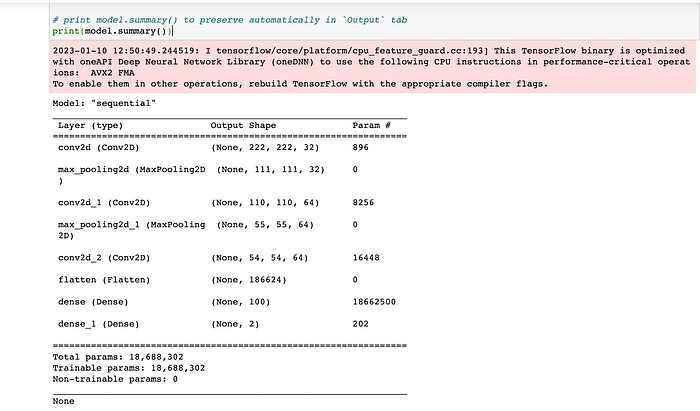 # print model.summary() to preserve automatically in `Output` tab
print(model.summary())

2023-01-10 12:50:49.244519: I tensorflow/core/platform/cpu_feature_guard.cc:193] This TensorFlow binary is optimized with oneAPI Deep Neural Network Library (oneDNN) to use the following CPU instructions in performance-critical operations: AVX2 FMA
To enable them in other operations, rebuild TensorFlow with the appropriate compiler flags.

Model: "sequential"

| Layer (type) | Output Shape | Param # |
|---|---|---|
| conv2d (Conv2D) | (None, 222, 222, 32) | 896 |
| max_pooling2d (MaxPooling2D ) | (None, 111, 111, 32) | 0 |
| conv2d_1 (Conv2D) | (None, 110, 110, 64) | 8256 |
| max_pooling2d_1 (MaxPooling 2D) | (None, 55, 55, 64) | 0 |
| conv2d_2 (Conv2D) | (None, 54, 54, 64) | 16448 |
| flatten (Flatten) | (None, 186624) | 0 |
| dense (Dense) | (None, 100) | 18662500 |
| dense_1 (Dense) | (None, 2) | 202 |

Total params: 18,688,302
Trainable params: 18,688,302
Non-trainable params: 0

None